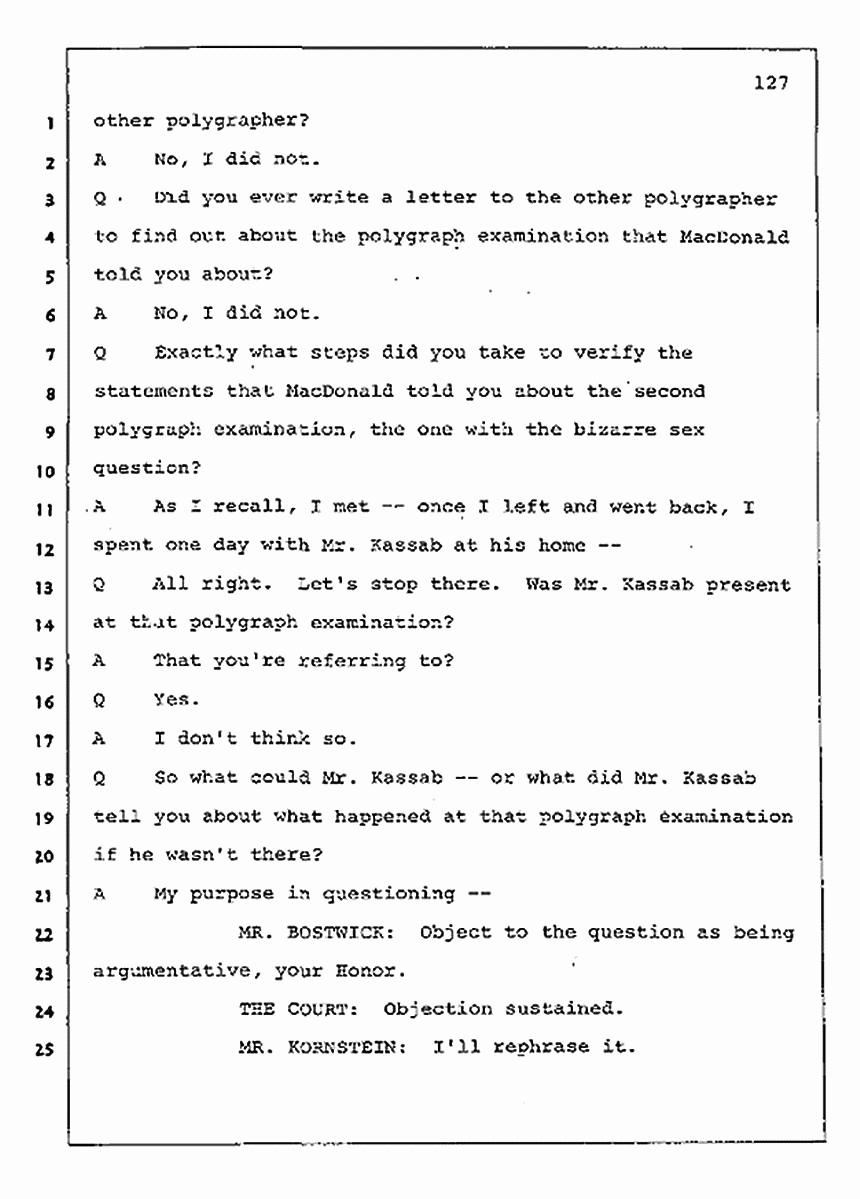 127

1 other polygrapher?

2 A No, I did not.

3 Q Did you ever write a letter to the other polygrapher

4 to find out about the polygraph examination that MacDonald

5 told you about?

6 A No, I did not.

7 Q Exactly what steps did you take to verify the

8 statements that MacDonald told you about the second

9 polygraph examination, the one with the bizarre sex

10 question?

11 A As I recall, I met -- once I left and went back, I

12 spent one day with Mr. Kassab at his home --

13 Q All right. Let's stop there. Was Mr. Kassab present

14 at that polygraph examination?

15 A That you're referring to?

16 Q Yes.

17 A I don't think so.

18 Q So what could Mr. Kassab -- or what did Mr. Kassab

19 tell you about what happened at that polygraph examination

20 if he wasn't there?

21 A My purpose in questioning --

22 MR. BOSTWICK: Object to the question as being

23 argumentative, your Honor.

24 THE COURT: Objection sustained.

25 MR. KORNSTEIN: I'll rephrase it.